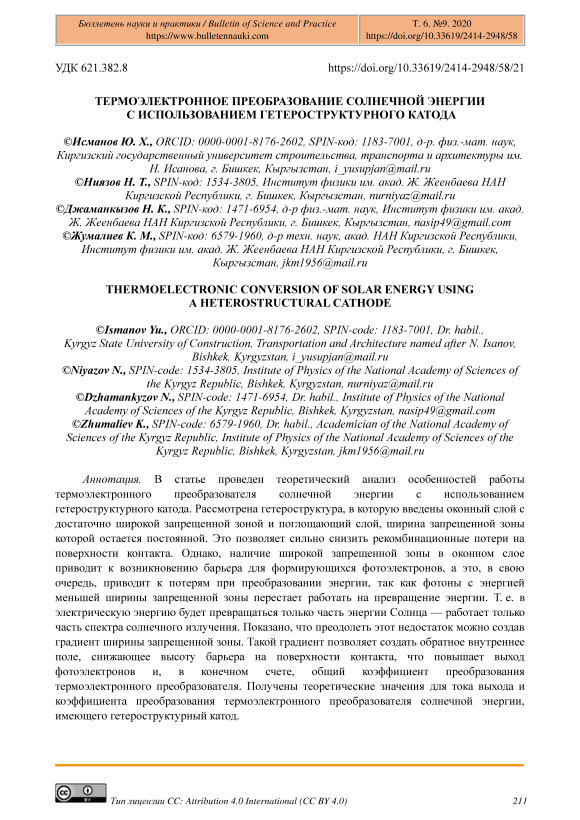 Бюллетень науки и практики / Bulletin of Science and Practice
https://www.bulletennauki.com

Т. 6. №9. 2020
https://doi.org/10.33619/2414-2948/58

УДК 621.382.8

https://doi.org/10.33619/2414-2948/58/21

ТЕРМОЭЛЕКТРОННОЕ ПРЕОБРАЗОВАНИЕ СОЛНЕЧНОЙ ЭНЕРГИИ С ИСПОЛЬЗОВАНИЕМ ГЕТЕРОСТРУКТУРНОГО КАТОДА

©Исманов Ю. Х., ORCID: 0000-0001-8176-2602, SPIN-код: 1183-7001, д-р. физ.-мат. наук, Киргизский государственный университет строительства, транспорта и архитектуры им. Н. Исанова, г. Бишкек, Кыргызстан, i_yusupjan@mail.ru
©Ниязов Н. Т., SPIN-код: 1534-3805, Институт физики им. акад. Ж. Жеенбаева НАН Киргизской Республики, г. Бишкек, Кыргызстан, nurniyaz@mail.ru
©Джаманкызов Н. К., SPIN-код: 1471-6954, д-р физ.-мат. наук, Институт физики им. акад. Ж. Жеенбаева НАН Киргизской Республики, г. Бишкек, Кыргызстан, nasip49@gmail.com
©Жумалиев К. М., SPIN-код: 6579-1960, д-р техн. наук, акад. НАН Киргизской Республики, Институт физики им. акад. Ж. Жеенбаева НАН Киргизской Республики, г. Бишкек, Кыргызстан, jkm1956@mail.ru

THERMOELECTRONIC CONVERSION OF SOLAR ENERGY USING A HETEROSTRUCTURAL CATHODE

©Ismanov Yu., ORCID: 0000-0001-8176-2602, SPIN-code: 1183-7001, Dr. habil., Kyrgyz State University of Construction, Transportation and Architecture named after N. Isanov, Bishkek, Kyrgyzstan, i_yusupjan@mail.ru
©Niyazov N., SPIN-code: 1534-3805, Institute of Physics of the National Academy of Sciences of the Kyrgyz Republic, Bishkek, Kyrgyzstan, nurniyaz@mail.ru
©Dzhamankyzov N., SPIN-code: 1471-6954, Dr. habil., Institute of Physics of the National Academy of Sciences of the Kyrgyz Republic, Bishkek, Kyrgyzstan, nasip49@gmail.com
©Zhumaliev K., SPIN-code: 6579-1960, Dr. habil., Academician of the National Academy of Sciences of the Kyrgyz Republic, Institute of Physics of the National Academy of Sciences of the Kyrgyz Republic, Bishkek, Kyrgyzstan, jkm1956@mail.ru

Аннотация. В статье проведен теоретический анализ особенностей работы термоэлектронного преобразователя солнечной энергии с использованием гетероструктурного катода. Рассмотрена гетероструктура, в которую введены оконный слой с достаточно широкой запрещенной зоной и поглощающий слой, ширина запрещенной зоны которой остается постоянной. Это позволяет сильно снизить рекомбинационные потери на поверхности контакта. Однако, наличие широкой запрещенной зоны в оконном слое приводит к возникновению барьера для формирующихся фотоэлектронов, а это, в свою очередь, приводит к потерям при преобразовании энергии, так как фотоны с энергией меньшей ширины запрещенной зоны перестает работать на превращение энергии. Т. е. в электрическую энергию будет превращаться только часть энергии Солнца — работает только часть спектра солнечного излучения. Показано, что преодолеть этот недостаток можно создав градиент ширины запрещенной зоны. Такой градиент позволяет создать обратное внутреннее поле, снижающее высоту барьера на поверхности контакта, что повышает выход фотоэлектронов и, в конечном счете, общий коэффициент преобразования термоэлектронного преобразователя. Получены теоретические значения для тока выхода и коэффициента преобразования термоэлектронного преобразователя солнечной энергии, имеющего гетероструктурный катод.

Тип лицензии CC: Attribution 4.0 International (CC BY 4.0)

211